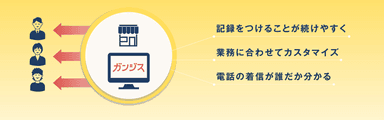 ガンジス

記録をつけることが続けやすく

業務に合わせてカスタマイズ

電話の着信が誰だか分かる